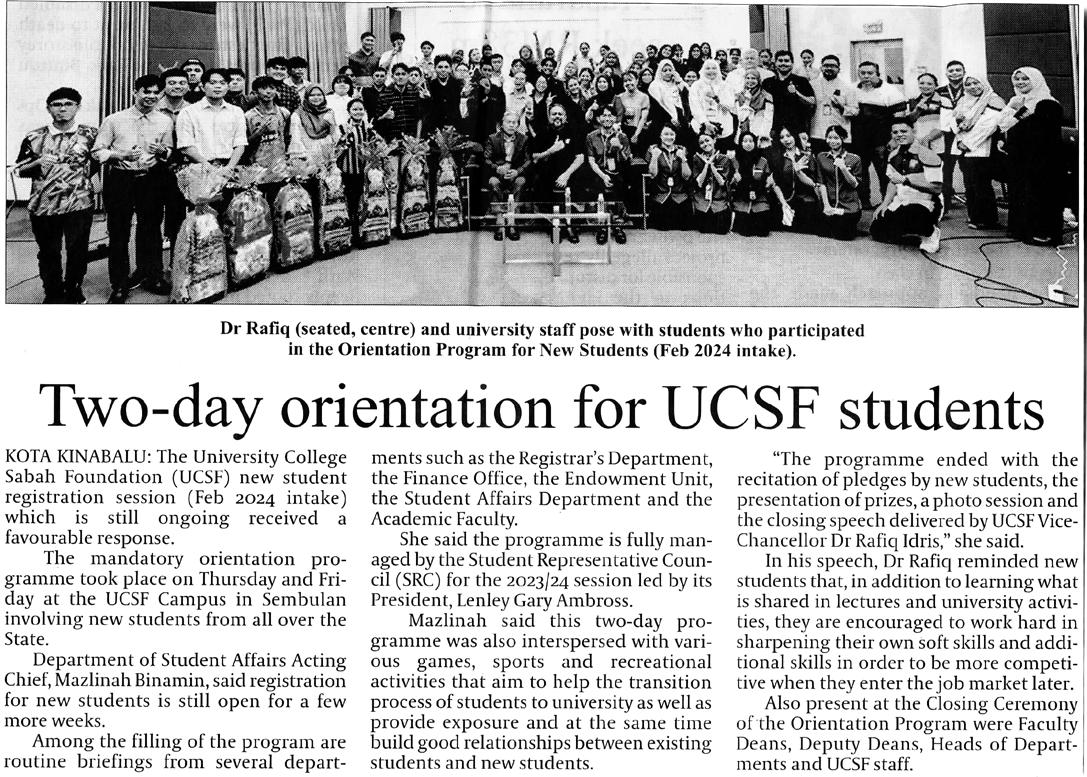 Dr Rafiq (seated, centre) and university staff pose with students who participated in the Orientation Program for New Students (Feb 2024 intake).

Two-day orientation for UCSF students

KOTA KINABALU: The University College Sabah Foundation (UCSF) new student registration session (Feb 2024 intake) which is still ongoing received a favourable response.

The mandatory orientation programme took place on Thursday and Friday at the UCSF Campus in Sembulan involving new students from all over the State.

Department of Student Affairs Acting Chief, Mazlinah Binamin, said registration for new students is still open for a few more weeks.

Among the filling of the program are routine briefings from several departments such as the Registrar's Department, the Finance Office, the Endowment Unit, the Student Affairs Department and the Academic Faculty.

She said the programme is fully managed by the Student Representative Council (SRC) for the 2023/24 session led by its President, Lenley Gary Ambross.

Mazlinah said this two-day programme was also interspersed with various games, sports and recreational activities that aim to help the transition process of students to university as well as provide exposure and at the same time build good relationships between existing students and new students.

"The programme ended with the recitation of pledges by new students, the presentation of prizes, a photo session and the closing speech delivered by UCSF Vice-Chancellor Dr Rafiq Idris," she said.

In his speech, Dr Rafiq reminded new students that, in addition to learning what is shared in lectures and university activities, they are encouraged to work hard in sharpening their own soft skills and additional skills in order to be more competitive when they enter the job market later.

Also present at the Closing Ceremony of the Orientation Program were Faculty Deans, Deputy Deans, Heads of Departments and UCSF staff.